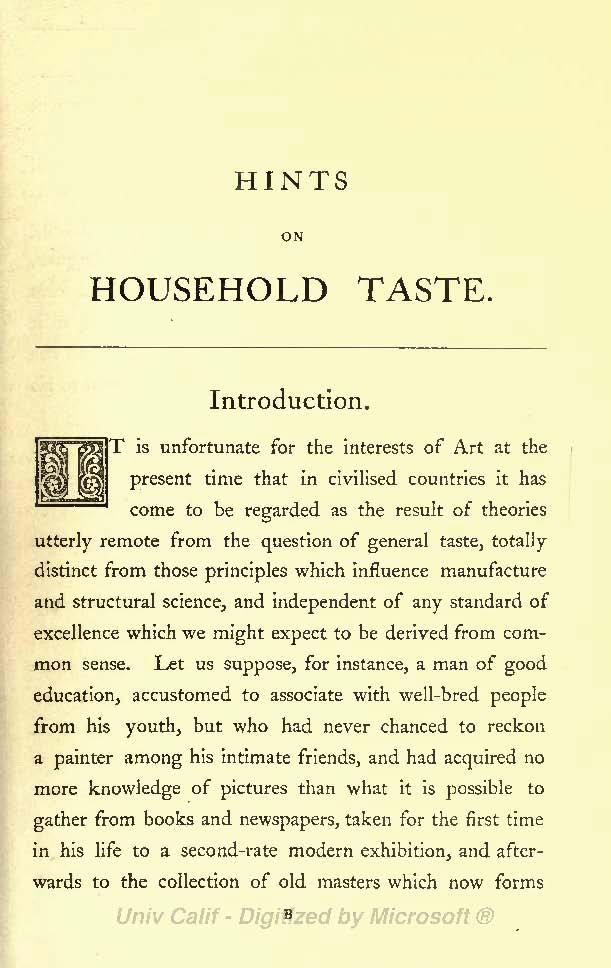 HINTS

ON

HOUSEHOLD TASTE.

Introduction.

IT is unfortunate for the interests of Art at the present time that in civilised countries it has come to be regarded as the result of theories utterly remote from the question of general taste, totally distinct from those principles which influence manufacture and structural science, and independent of any standard of excellence which we might expect to be derived from common sense. Let us suppose, for instance, a man of good education, accustomed to associate with well-bred people from his youth, but who had never chanced to reckon a painter among his intimate friends, and had acquired no more knowledge of pictures than what it is possible to gather from books and newspapers, taken for the first time in his life to a second-rate modern exhibition, and afterwards to the collection of old masters which now forms

B

Univ Calif - Digitized by Microsoft ®